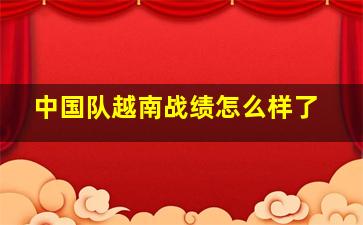 中国队越南战绩怎么样了